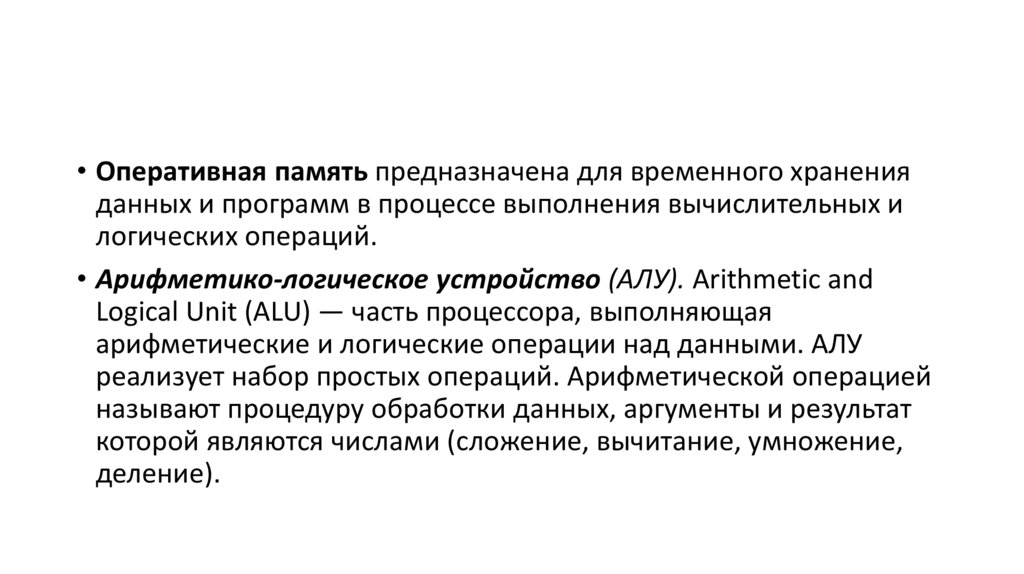 • Оперативная память предназначена для временного хранения данных и программ в процессе выполнения вычислительных и логических операций.

• Арифметико-логическое устройство (АЛУ). Arithmetic and Logical Unit (ALU) — часть процессора, выполняющая арифметические и логические операции над данными. АЛУ реализует набор простых операций. Арифметической операцией называют процедуру обработки данных, аргументы и результат которой являются числами (сложение, вычитание, умножение, деление).